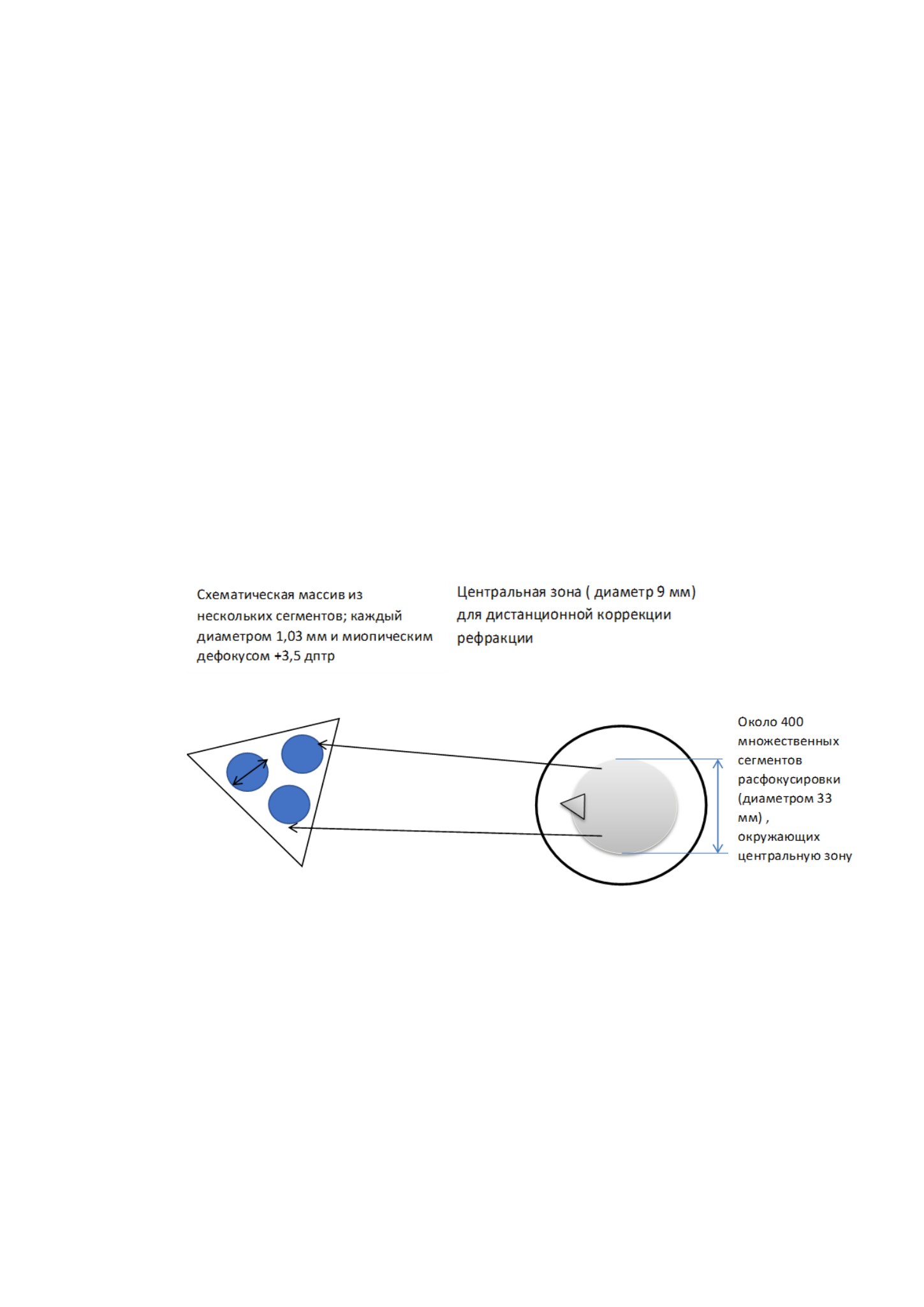 Схематическая массив из нескольких сегментов; каждый диаметром 1,03 мм и миопическим дефокусом +3,5 дптр

Центральная зона ( диаметр 9 мм) для дистанционной коррекции рефракции

Около 400 множественных сегментов расфокусировки (диаметром 33 мм) , окружающих центральную зону